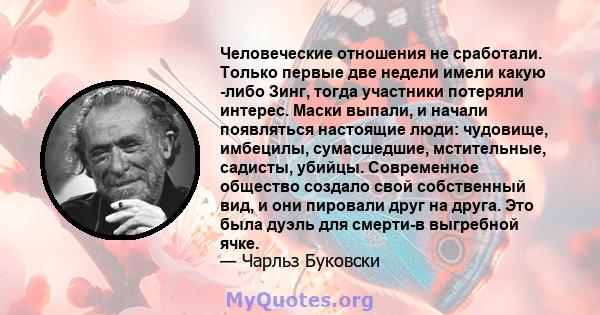 Человеческие отношения не сработали. Только первые две недели имели какую -либо Зинг, тогда участники потеряли интерес. Маски выпали, и начали появляться настоящие люди: чудовище, имбецилы, сумасшедшие, мстительные, садисты, убийцы. Современное общество создало свой собственный вид, и они пировали друг на друга. Это была дуэль для смерти-в выгребной ячке.
— Чарльз Буковски

MyQuotes.org